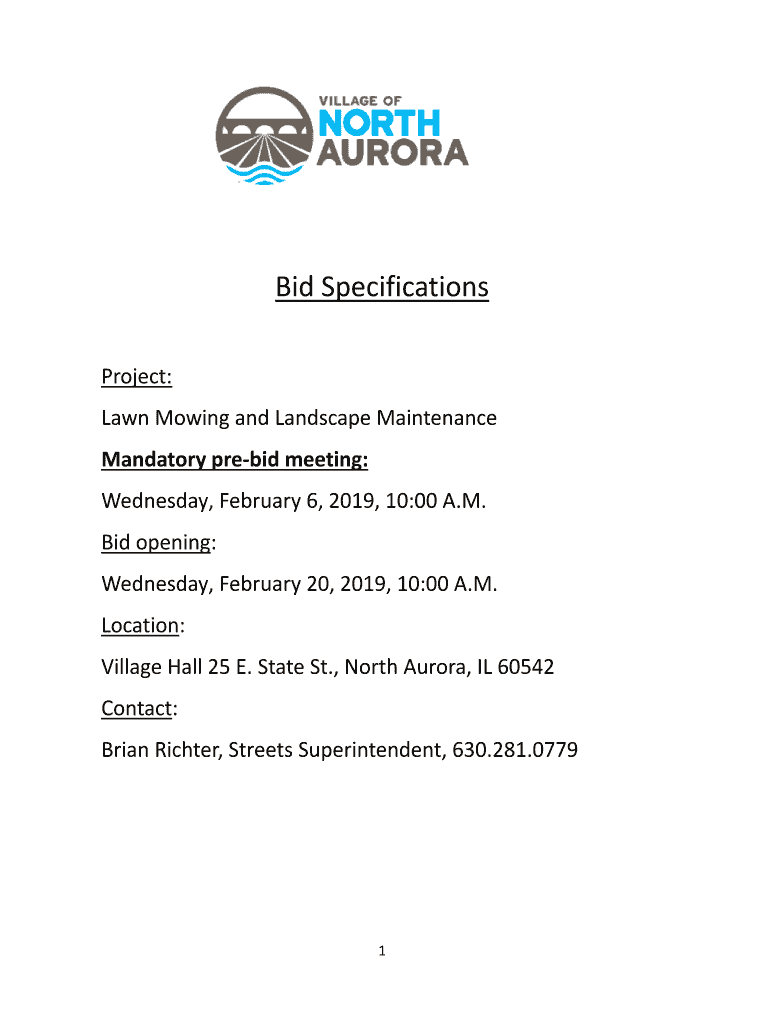 VILLAGE OF
NORTH
AURORA

Bid Specifications

Project:

Lawn Mowing and Landscape Maintenance

Mandatory pre-bid meeting:

Wednesday, February 6, 2019, 10:00 A.M.

Bid opening:

Wednesday, February 20, 2019, 10:00 A.M.

Location:

Village Hall 25 E. State St., North Aurora, IL 60542

Contact:

Brian Richter, Streets Superintendent, 630.281.0779

1